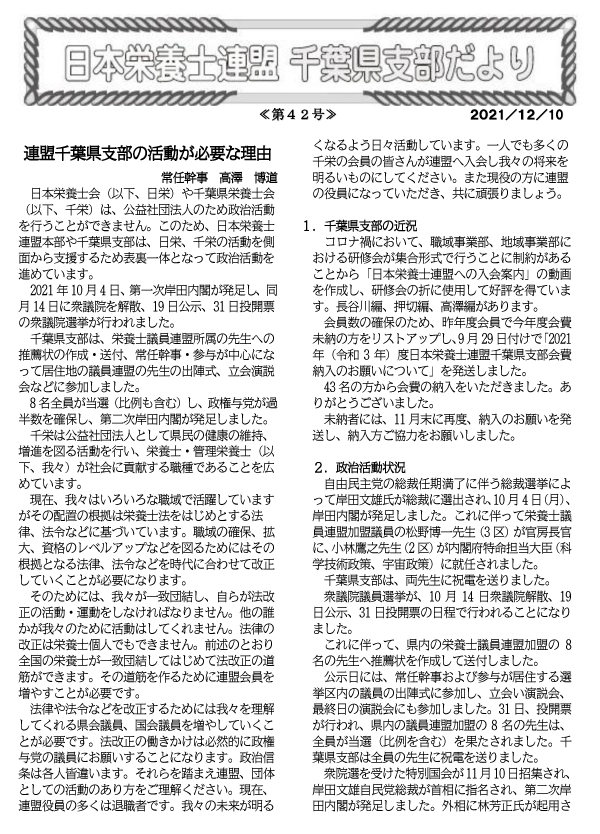 日本栄養士連盟 千葉県支部だより

≪第４２号≫

2021／12／10

連盟千葉県支部の活動が必要な理由

常任幹事 高澤 博道

日本栄養士会（以下、日栄）や千葉県栄養士会（以下、千栄）は、公益社団法人のため政治活動を行うことができません。このため、日本栄養士連盟本部や千葉県支部は、日栄、千栄の活動を側面から支援するため表裏一体となって政治活動を進めています。

2021年10月4日、第一次岸田内閣が発足し、同月14日に衆議院を解散、19日公示、31日投開票の衆議院選挙が行われました。

千葉県支部は、栄養士議員連盟所属の先生への推薦状の作成・送付、常任幹事・参与が中心になって居住地の議員連盟の先生の出陣式、立会演説会などに参加しました。

8名全員が当選（比例も含む）し、政権与党が過半数を確保し、第二次岸田内閣が発足しました。

千栄は公益社団法人として県民の健康の維持、増進を図る活動を行い、栄養士・管理栄養士（以下、我々）が社会に貢献する職種であることを広めています。

現在、我々はいろいろな職域で活躍していますがその配置の根拠は栄養士法をはじめとする法律、法令などに基づいています。職域の確保、拡大、資格のレベルアップなどを図るためにはその根拠となる法律、法令などを時代に合わせて改正していくことが必要になります。

そのためには、我々が一致団結し、自らが法改正の活動・運動をしなければなりません。他の誰かが我々のために活動はしてくれません。法律の改正は栄養士個人でもできません。前述のとおり全国の栄養士が一致団結してはじめて法改正の道筋ができます。その道筋を作るために連盟会員を増やすことが必要です。

法律や法令などを改正するためには我々を理解してくれる県会議員、国会議員を増やしていくことが必要です。法改正の働きかけは必然的に政権与党の議員にお願いすることになります。政治信条は各人皆違います。それらを踏まえ連盟、団体としての活動のあり方をご理解ください。現在、連盟役員の多くは退職者です。我々の未来が明るくなるよう日々活動しています。一人でも多くの千栄の会員の皆さんが連盟へ入会し我々の将来を明るいものにしてください。また現役の方に連盟の役員になっていただき、共に頑張りましょう。

１．千葉県支部の近況

コロナ禍において、職域事業部、地域事業部における研修会が集合形式で行うことに制約があることから「日本栄養士連盟への入会案内」の動画を作成し、研修会の折に使用して好評を得ています。長谷川編、押切編、高澤編があります。

会員数の確保のため、昨年度会員で今年度会費未納の方をリストアップし、9月29日付けで「2021年（令和３年）度日本栄養士連盟千葉県支部会費納入のお願いについて」を発送しました。

43名の方から会費の納入をいただきました。ありがとうございました。

未納者には、11月末に再度、納入のお願いを発送し、納入方ご協力をお願いしました。

２．政治活動状況

自由民主党の総裁任期満了に伴う総裁選挙によって岸田文雄氏が総裁に選出され、10月4日（月）、岸田内閣が発足しました。これに伴って栄養士議員連盟加盟議員の松野博一先生（3区）が官房長官に、小林鷹之先生（2区）が内閣府特命担当大臣（科学技術政策、宇宙政策）に就任されました。

千葉県支部は、両先生に祝電を送りました。

衆議院議員選挙が、10月14日衆議院解散、19日公示、31日投開票の日程で行われることになりました。

これに伴って、県内の栄養士議員連盟加盟の8名の先生へ推薦状を作成して送付しました。

公示日には、常任幹事および参与が居住する選挙区内の議員の出陣式に参加し、立会い演説会、最終日の演説会にも参加しました。31日、投開票が行われ、県内の議員連盟加盟の8名の先生は、全員が当選（比例を含む）を果たされました。千葉県支部は全員の先生に祝電を送りました。

衆院選を受けた特別国会が11月10日招集され、岸田文雄自民党総裁が首相に指名され、第二次岸田内閣が発足しました。外相に林芳正氏が起用さ